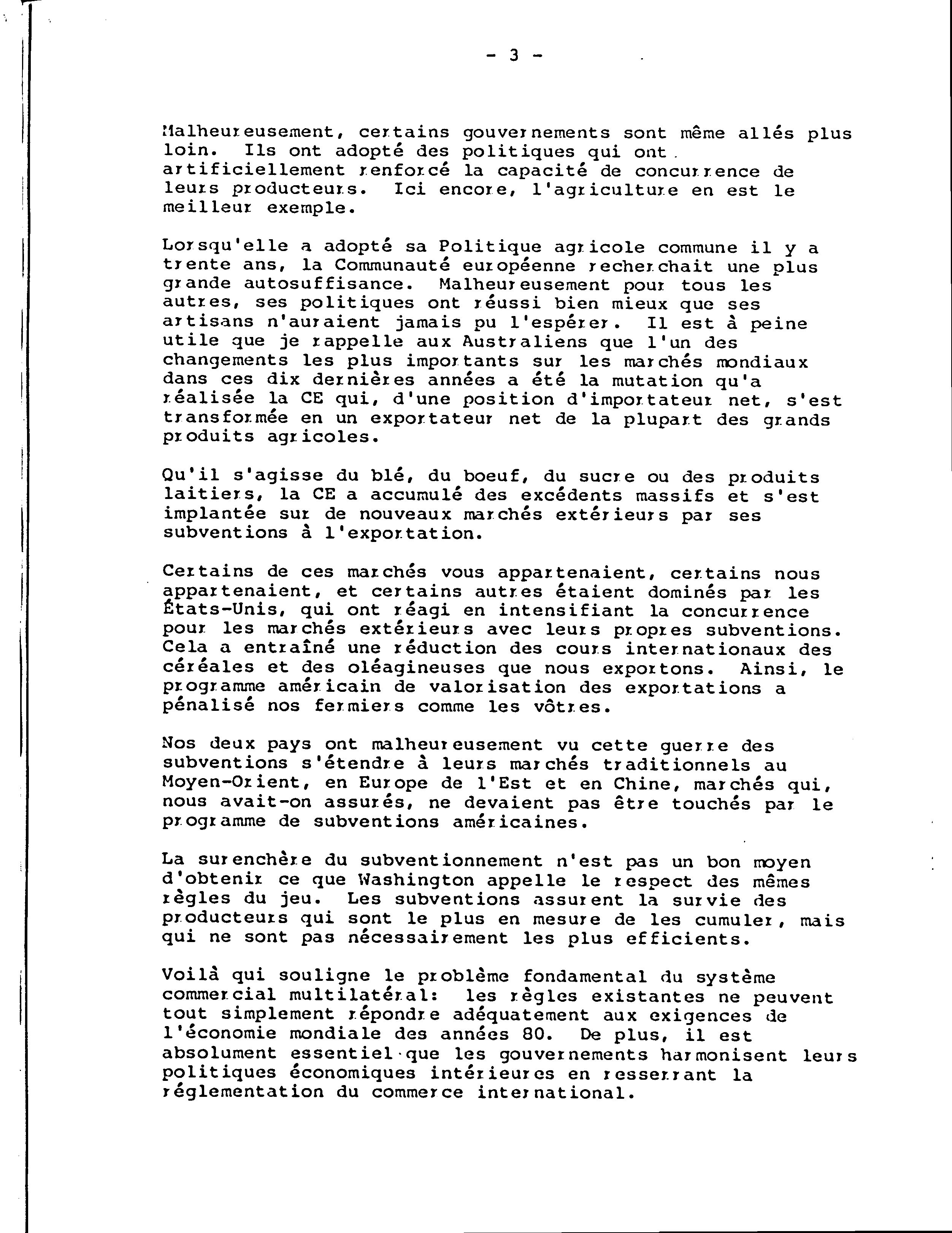 - 3 -

Malheureusement, certains gouvernements sont même allés plus loin. Ils ont adopté des politiques qui ont artificiellement renforcé la capacité de concurrence de leurs producteurs. Ici encore, l'agriculture en est le meilleur exemple.

Lorsqu'elle a adopté sa Politique agricole commune il y a trente ans, la Communauté européenne recherchait une plus grande autosuffisance. Malheureusement pour tous les autres, ses politiques ont réussi bien mieux que ses artisans n'auraient jamais pu l'espérer. Il est à peine utile que je rappelle aux Australiens que l'un des changements les plus importants sur les marchés mondiaux dans ces dix dernières années a été la mutation qu'a réalisée la CE qui, d'une position d'importateur net, s'est transformée en un exportateur net de la plupart des grands produits agricoles.

Qu'il s'agisse du blé, du boeuf, du sucre ou des produits laitiers, la CE a accumulé des excédents massifs et s'est implantée sur de nouveaux marchés extérieurs par ses subventions à l'exportation.

Certains de ces marchés vous appartenaient, certains nous appartenaient, et certains autres étaient dominés par les États-Unis, qui ont réagi en intensifiant la concurrence pour les marchés extérieurs avec leurs propres subventions. Cela a entraîné une réduction des cours internationaux des céréales et des oléagineuses que nous exportons. Ainsi, le programme américain de valorisation des exportations a pénalisé nos fermiers comme les vôtres.

Nos deux pays ont malheureusement vu cette guerre des subventions s'étendre à leurs marchés traditionnels au Moyen-Orient, en Europe de l'Est et en Chine, marchés qui, nous avait-on assurés, ne devaient pas être touchés par le programme de subventions américaines.

La surenchère du subventionnement n'est pas un bon moyen d'obtenir ce que Washington appelle le respect des mêmes règles du jeu. Les subventions assurent la survie des producteurs qui sont le plus en mesure de les cumuler, mais qui ne sont pas nécessairement les plus efficients.

Voilà qui souligne le problème fondamental du système commercial multilatéral: les règles existantes ne peuvent tout simplement répondre adéquatement aux exigences de l'économie mondiale des années 80. De plus, il est absolument essentiel que les gouvernements harmonisent leurs politiques économiques intérieures en resserrant la réglementation du commerce international.